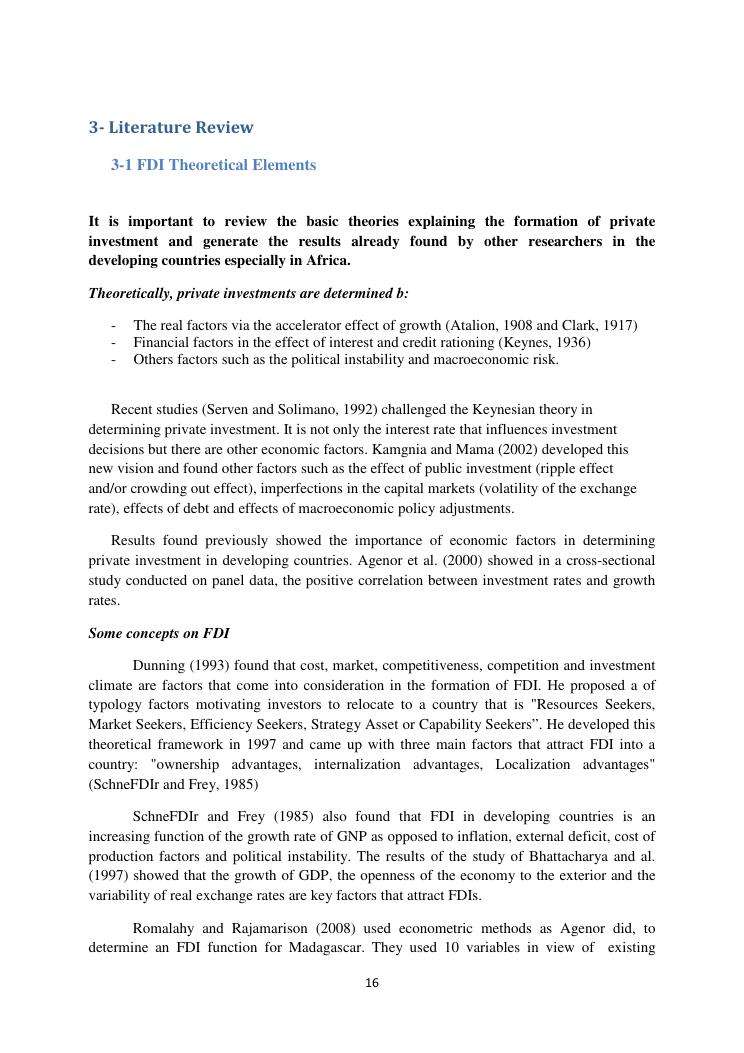 3- Literature Review

3-1 FDI Theoretical Elements

It is important to review the basic theories explaining the formation of private investment and generate the results already found by other researchers in the developing countries especially in Africa.

Theoretically, private investments are determined b:

- The real factors via the accelerator effect of growth (Atalion, 1908 and Clark, 1917)
- Financial factors in the effect of interest and credit rationing (Keynes, 1936)
- Others factors such as the political instability and macroeconomic risk.

Recent studies (Serven and Solimano, 1992) challenged the Keynesian theory in determining private investment. It is not only the interest rate that influences investment decisions but there are other economic factors. Kamgnia and Mama (2002) developed this new vision and found other factors such as the effect of public investment (ripple effect and/or crowding out effect), imperfections in the capital markets (volatility of the exchange rate), effects of debt and effects of macroeconomic policy adjustments.

Results found previously showed the importance of economic factors in determining private investment in developing countries. Agenor et al. (2000) showed in a cross-sectional study conducted on panel data, the positive correlation between investment rates and growth rates.

Some concepts on FDI

Dunning (1993) found that cost, market, competitiveness, competition and investment climate are factors that come into consideration in the formation of FDI. He proposed a of typology factors motivating investors to relocate to a country that is "Resources Seekers, Market Seekers, Efficiency Seekers, Strategy Asset or Capability Seekers”. He developed this theoretical framework in 1997 and came up with three main factors that attract FDI into a country: "ownership advantages, internalization advantages, Localization advantages" (SchneFDIr and Frey, 1985)

SchneFDIr and Frey (1985) also found that FDI in developing countries is an increasing function of the growth rate of GNP as opposed to inflation, external deficit, cost of production factors and political instability. The results of the study of Bhattacharya and al. (1997) showed that the growth of GDP, the openness of the economy to the exterior and the variability of real exchange rates are key factors that attract FDIs.

Romalahy and Rajamarison (2008) used econometric methods as Agenor did, to determine an FDI function for Madagascar. They used 10 variables in view of existing

16